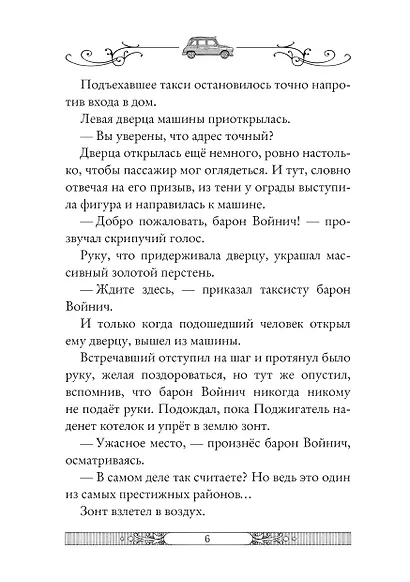 Подъехавшее такси остановилось точно напротив входа в дом.

Левая дверца машины приоткрылась.

— Вы уверены, что адрес точный?

Дверца открылась ещё немного, ровно настолько, чтобы пассажир мог оглядеться. И тут, словно отвечая на его призыв, из тени у ограды выступила фигура и направилась к машине.

— Добро пожаловать, барон Войнич! — прозвучал скрипучий голос.

Руку, что придерживала дверцу, украшал массивный золотой перстень.

— Ждите здесь, — приказал таксисту барон Войнич.

И только когда подошедший человек открыл ему дверцу, вышел из машины.

Встречавший отступил на шаг и протянул было руку, желая поздороваться, но тут же опустил, вспомнив, что барон Войнич никогда никому не подаёт руки. Подождал, пока Поджигатель наденет котелок и упрёт в землю зонт.

— Ужасное место, — произнёс барон Войнич, осматриваясь.

— В самом деле так считаете? Но ведь это один из самых престижных районов…

Зонт взлетел в воздух.

6